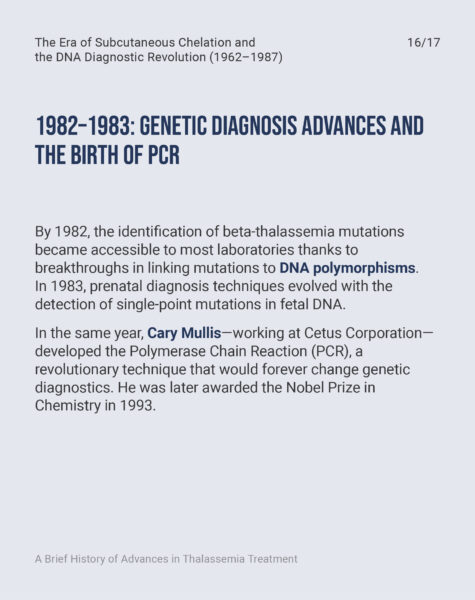 The Era of Subcutaneous Chelation and the DNA Diagnostic Revolution (1962–1987)

16/17

1982–1983: GENETIC DIAGNOSIS ADVANCES AND THE BIRTH OF PCR

By 1982, the identification of beta-thalassemia mutations became accessible to most laboratories thanks to breakthroughs in linking mutations to DNA polymorphisms. In 1983, prenatal diagnosis techniques evolved with the detection of single-point mutations in fetal DNA.

In the same year, Cary Mullis—working at Cetus Corporation—developed the Polymerase Chain Reaction (PCR), a revolutionary technique that would forever change genetic diagnostics. He was later awarded the Nobel Prize in Chemistry in 1993.

A Brief History of Advances in Thalassemia Treatment